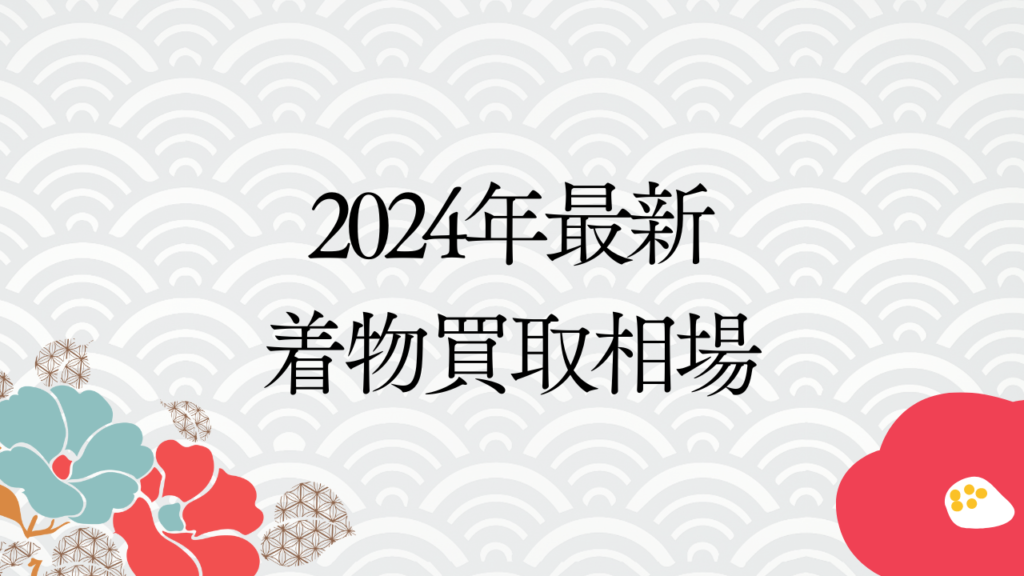 2024年最新
着物買取相場